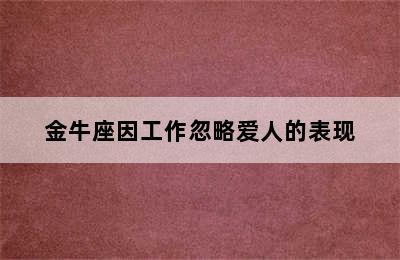 金牛座因工作忽略爱人的表现